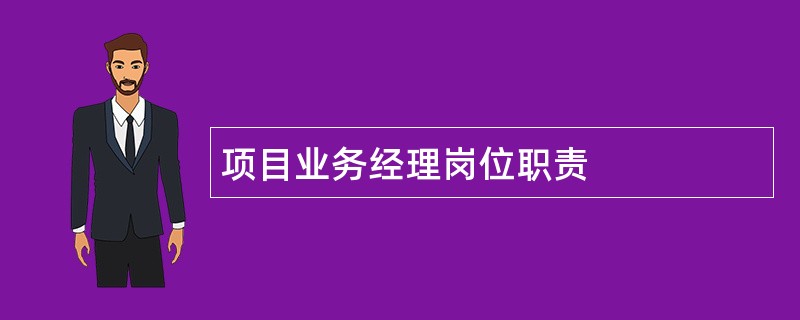 项目业务经理岗位职责